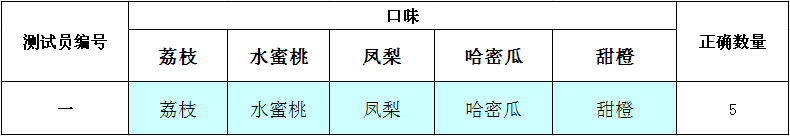 | 测试员编号 | 口味 | | | | | 正确数量 |
|---|---|---|---|---|---|---|
| | 荔枝 | 水蜜桃 | 凤梨 | 哈密瓜 | 甜橙 | |
| 一 | 荔枝 | 水蜜桃 | 凤梨 | 哈密瓜 | 甜橙 | 5 |